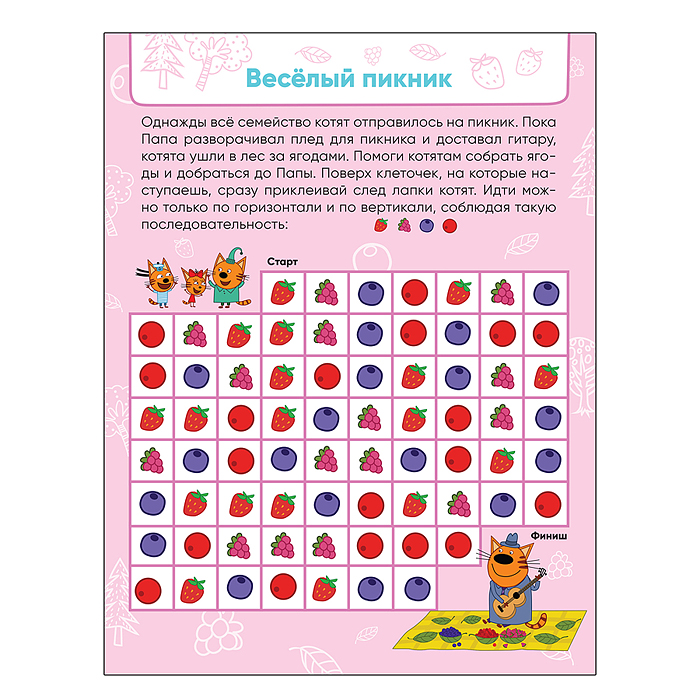 Весёлый пикник

Однажды всё семейство котят отправилось на пикник. Пока Папа разворачивал плед для пикника и доставал гитару, котята ушли в лес за ягодами. Помоги котятам собрать ягоды и добраться до Папы. Поверх клеточек, на которые наступаешь, сразу приклеивай след лапки котят. Идти можно только по горизонтали и по вертикали, соблюдая такую последовательность:

Старт

Финиш